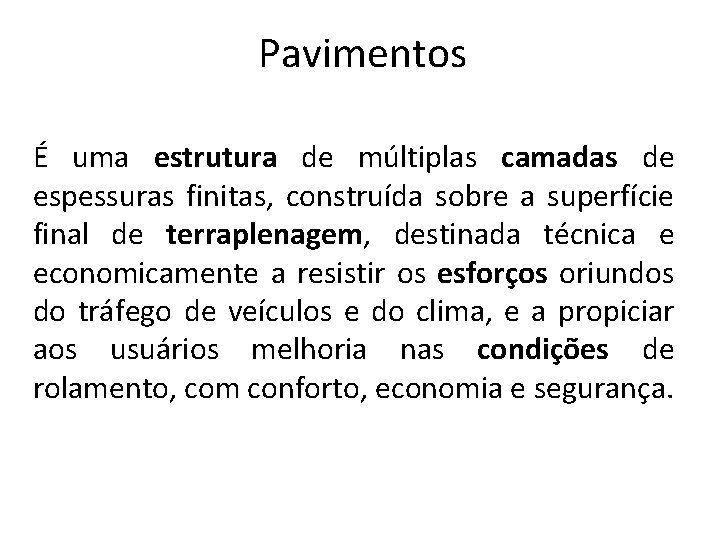 Pavimentos

É uma estrutura de múltiplas camadas de espessuras finitas, construída sobre a superfície final de terraplenagem, destinada técnica e economicamente a resistir os esforços oriundos do tráfego de veículos e do clima, e a propiciar aos usuários melhoria nas condições de rolamento, com conforto, economia e segurança.